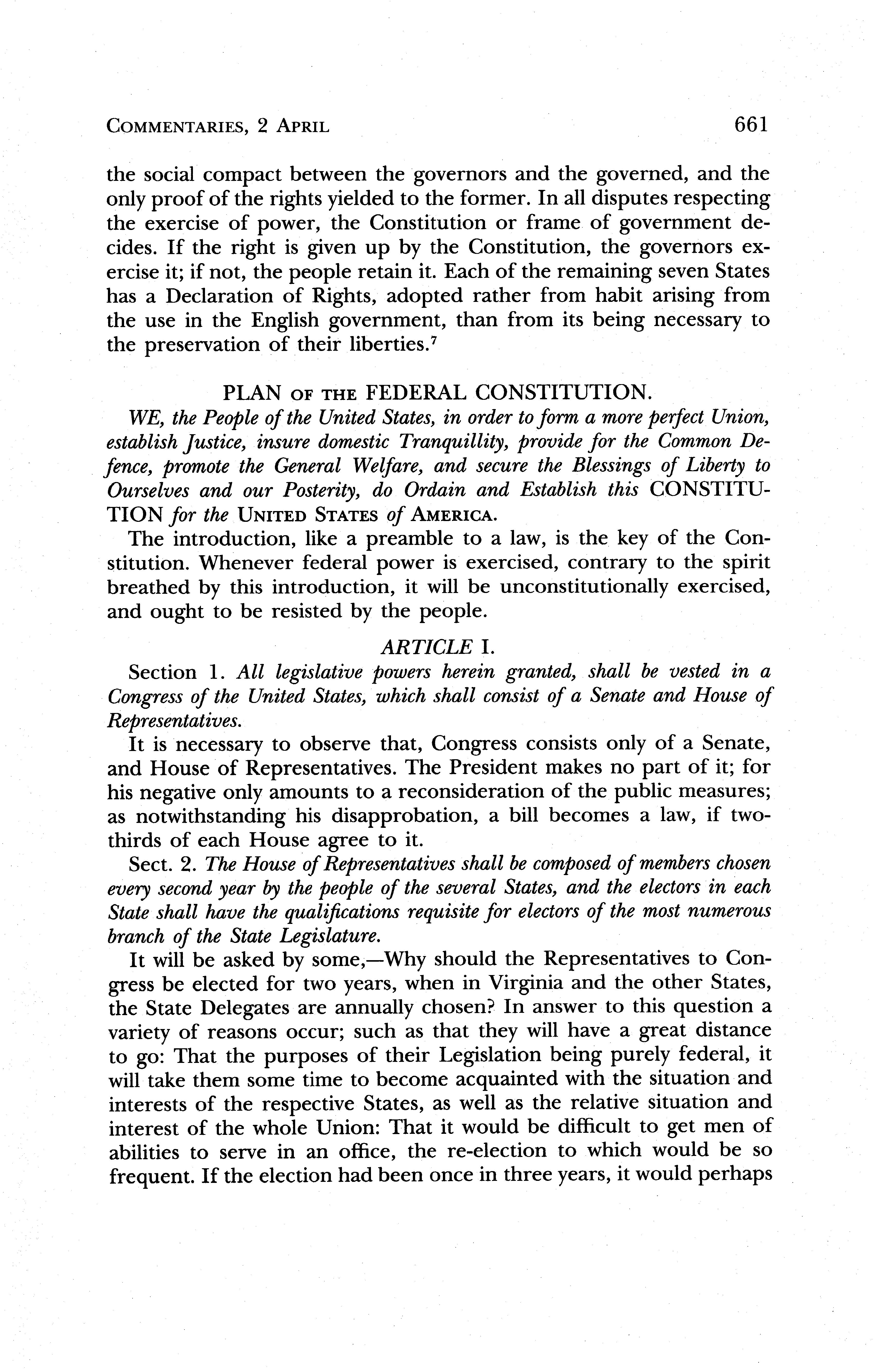 COMMENTARIES, 2 APRIL 661

the social compact between the governors and the governed, and the only proof of the rights yielded to the former. In all disputes respecting the exercise of power, the Constitution or frame of government decides. If the right is given up by the Constitution, the governors exercise it; if not, the people retain it. Each of the remaining seven States has a Declaration of Rights, adopted rather from habit arising from the use in the English government, than from its being necessary to the preservation of their liberties.$^7$

PLAN OF THE FEDERAL CONSTITUTION.

WE, the People of the United States, in order to form a more perfect Union, establish Justice, insure domestic Tranquillity, provide for the Common Defence, promote the General Welfare, and secure the Blessings of Liberty to Ourselves and our Posterity, do Ordain and Establish this CONSTITUTION for the UNITED STATES of AMERICA.

The introduction, like a preamble to a law, is the key of the Constitution. Whenever federal power is exercised, contrary to the spirit breathed by this introduction, it will be unconstitutionally exercised, and ought to be resisted by the people.

ARTICLE I.

Section 1. All legislative powers herein granted, shall be vested in a Congress of the United States, which shall consist of a Senate and House of Representatives.

It is necessary to observe that, Congress consists only of a Senate, and House of Representatives. The President makes no part of it; for his negative only amounts to a reconsideration of the public measures; as notwithstanding his disapprobation, a bill becomes a law, if two-thirds of each House agree to it.

Sect. 2. The House of Representatives shall be composed of members chosen every second year by the people of the several States, and the electors in each State shall have the qualifications requisite for electors of the most numerous branch of the State Legislature.

It will be asked by some,—Why should the Representatives to Congress be elected for two years, when in Virginia and the other States, the State Delegates are annually chosen? In answer to this question a variety of reasons occur; such as that they will have a great distance to go: That the purposes of their Legislation being purely federal, it will take them some time to become acquainted with the situation and interests of the respective States, as well as the relative situation and interest of the whole Union: That it would be difficult to get men of abilities to serve in an office, the re-election to which would be so frequent. If the election had been once in three years, it would perhaps